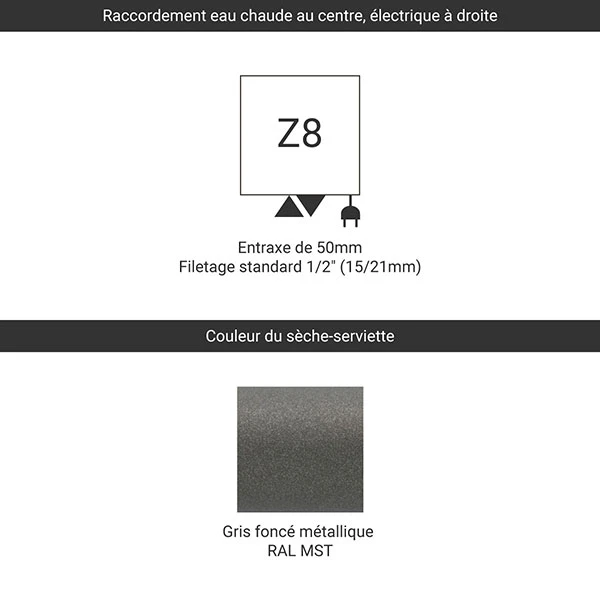 Raccordement eau chaude au centre, électrique à droite

Z8

Entraxe de 50mm
Filetage standard 1/2" (15/21mm)

Couleur du sèche-serviette

Gris foncé métallique
RAL MST